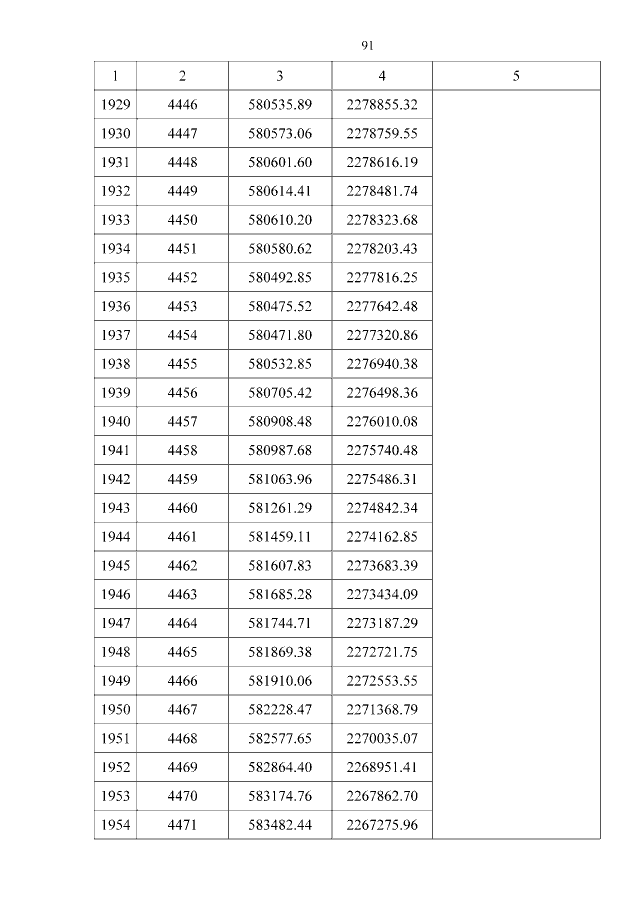 91

| 1 | 2 | 3 | 4 | 5 |
|---|---|---|---|---|
| 1929 | 4446 | 580535.89 | 2278855.32 | |
| 1930 | 4447 | 580573.06 | 2278759.55 | |
| 1931 | 4448 | 580601.60 | 2278616.19 | |
| 1932 | 4449 | 580614.41 | 2278481.74 | |
| 1933 | 4450 | 580610.20 | 2278323.68 | |
| 1934 | 4451 | 580580.62 | 2278203.43 | |
| 1935 | 4452 | 580492.85 | 2277816.25 | |
| 1936 | 4453 | 580475.52 | 2277642.48 | |
| 1937 | 4454 | 580471.80 | 2277320.86 | |
| 1938 | 4455 | 580532.85 | 2276940.38 | |
| 1939 | 4456 | 580705.42 | 2276498.36 | |
| 1940 | 4457 | 580908.48 | 2276010.08 | |
| 1941 | 4458 | 580987.68 | 2275740.48 | |
| 1942 | 4459 | 581063.96 | 2275486.31 | |
| 1943 | 4460 | 581261.29 | 2274842.34 | |
| 1944 | 4461 | 581459.11 | 2274162.85 | |
| 1945 | 4462 | 581607.83 | 2273683.39 | |
| 1946 | 4463 | 581685.28 | 2273434.09 | |
| 1947 | 4464 | 581744.71 | 2273187.29 | |
| 1948 | 4465 | 581869.38 | 2272721.75 | |
| 1949 | 4466 | 581910.06 | 2272553.55 | |
| 1950 | 4467 | 582228.47 | 2271368.79 | |
| 1951 | 4468 | 582577.65 | 2270035.07 | |
| 1952 | 4469 | 582864.40 | 2268951.41 | |
| 1953 | 4470 | 583174.76 | 2267862.70 | |
| 1954 | 4471 | 583482.44 | 2267275.96 | |